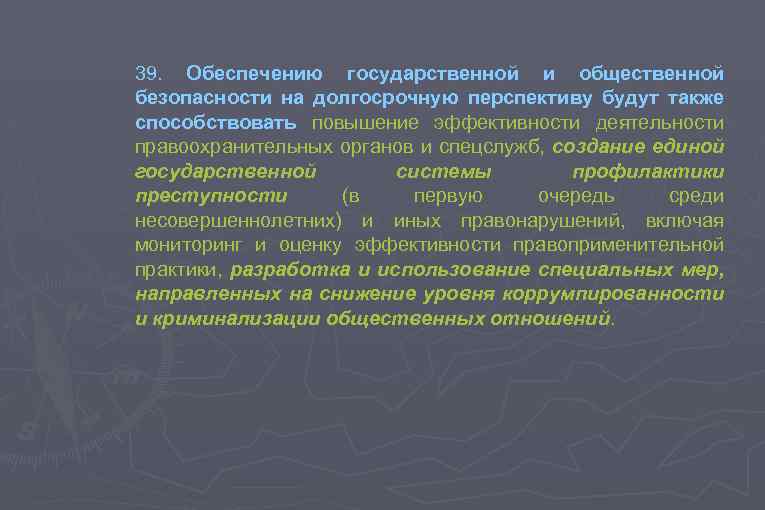 39. Обеспечению государственной и общественной безопасности на долгосрочную перспективу будут также способствовать повышение эффективности деятельности правоохранительных органов и спецслужб, создание единой государственной системы профилактики преступности (в первую очередь среди несовершеннолетних) и иных правонарушений, включая мониторинг и оценку эффективности правоприменительной практики, разработка и использование специальных мер, направленных на снижение уровня коррумпированности и криминализации общественных отношений.